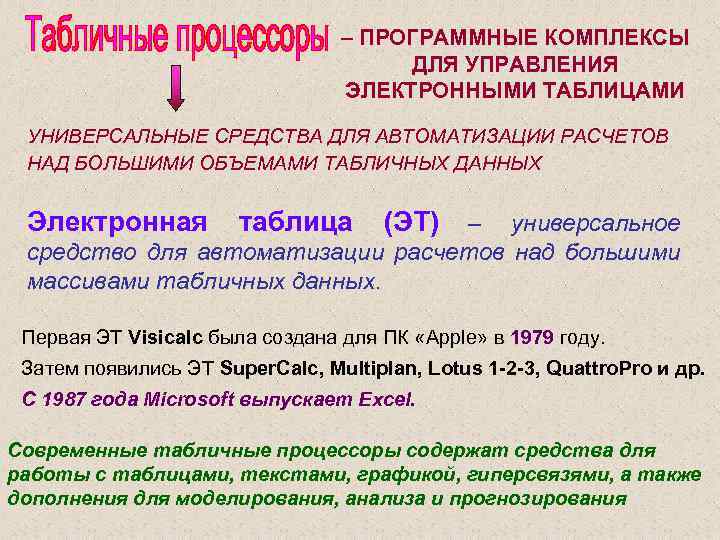 Табличные процессоры – ПРОГРАММНЫЕ КОМПЛЕКСЫ ДЛЯ УПРАВЛЕНИЯ ЭЛЕКТРОННЫМИ ТАБЛИЦАМИ

УНИВЕРСАЛЬНЫЕ СРЕДСТВА ДЛЯ АВТОМАТИЗАЦИИ РАСЧЕТОВ НАД БОЛЬШИМИ ОБЪЕМАМИ ТАБЛИЧНЫХ ДАННЫХ

Электронная таблица (ЭТ) – универсальное средство для автоматизации расчетов над большими массивами табличных данных.

Первая ЭТ Visicalc была создана для ПК «Apple» в 1979 году.

Затем появились ЭТ SuperCalc, Multiplan, Lotus 1-2-3, QuattroPro и др.

С 1987 года Microsoft выпускает Excel.

Современные табличные процессоры содержат средства для работы с таблицами, текстами, графикой, гиперсвязями, а также дополнения для моделирования, анализа и прогнозирования